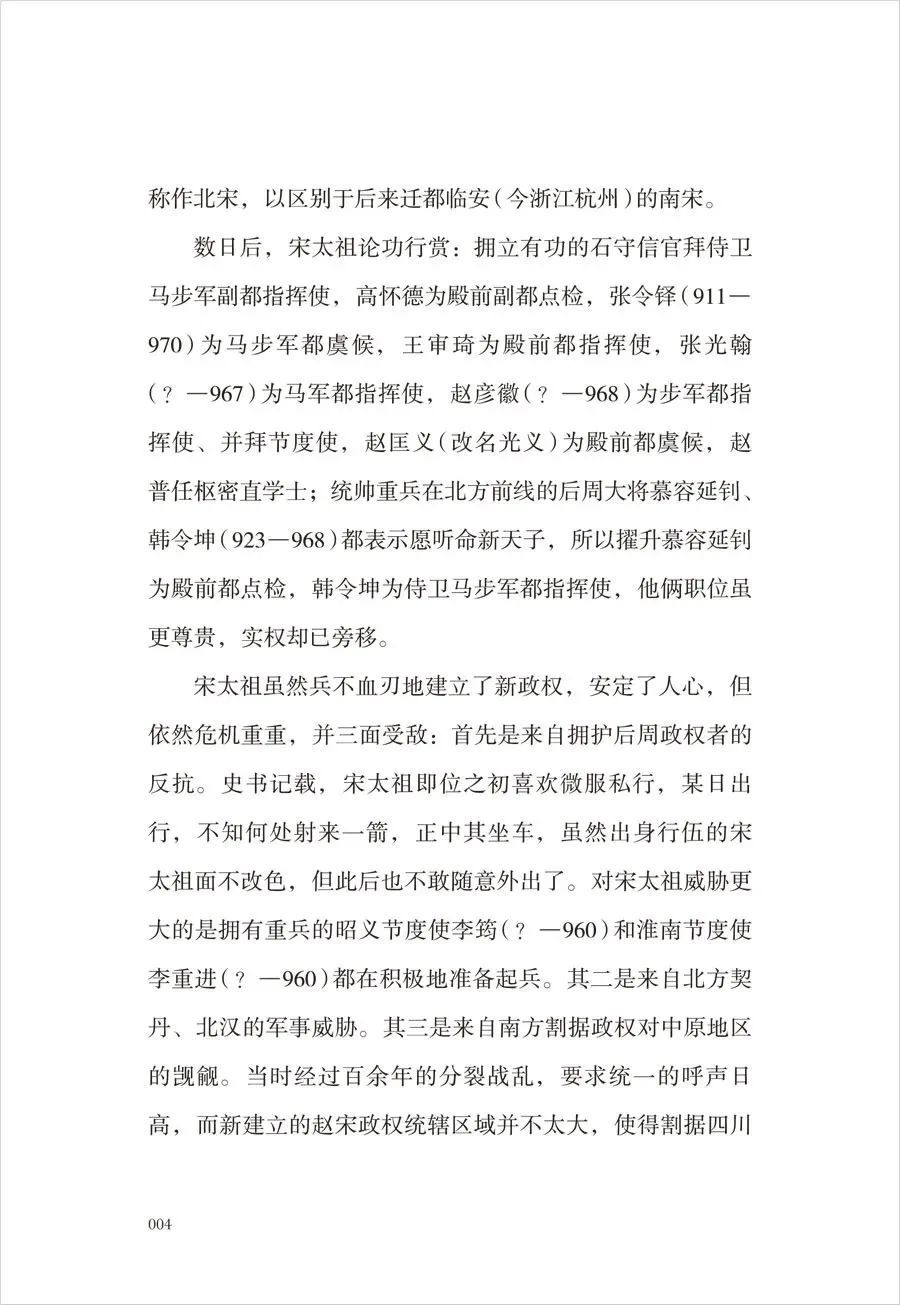 称作北宋，以区别于后来迁都临安（今浙江杭州）的南宋。

数日后，宋太祖论功行赏：拥立有功的石守信官拜侍卫马步军副都指挥使，高怀德为殿前副都点检，张令铎（911—970）为马步军都虞候，王审琦为殿前都指挥使，张光翰（？—967）为马军都指挥使，赵彦徽（？—968）为步军都指挥使、并拜节度使，赵匡义（改名光义）为殿前都虞候，赵普任枢密直学士；统帅重兵在北方前线的后周大将慕容延钊、韩令坤（923—968）都表示愿听命新天子，所以擢升慕容延钊为殿前都点检，韩令坤为侍卫马步军都指挥使，他俩职位虽更尊贵，实权却已旁移。

宋太祖虽然兵不血刃地建立了新政权，安定了人心，但依然危机重重，并三面受敌：首先是来自拥护后周政权者的反抗。史书记载，宋太祖即位之初喜欢微服私行，某日出行，不知何处射来一箭，正中其坐车，虽然出身行伍的宋太祖面不改色，但此后也不敢随意外出了。对宋太祖威胁更大的是拥有重兵的昭义节度使李筠（？—960）和淮南节度使李重进（？—960）都在积极地准备起兵。其二是来自北方契丹、北汉的军事威胁。其三是来自南方割据政权对中原地区的觊觎。当时经过百余年的分裂战乱，要求统一的呼声日高，而新建立的赵宋政权统辖区域并不太大，使得割据四川

004